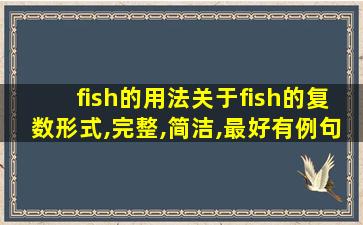 fish的用法关于fish的复数形式,完整,简洁,最好有例句